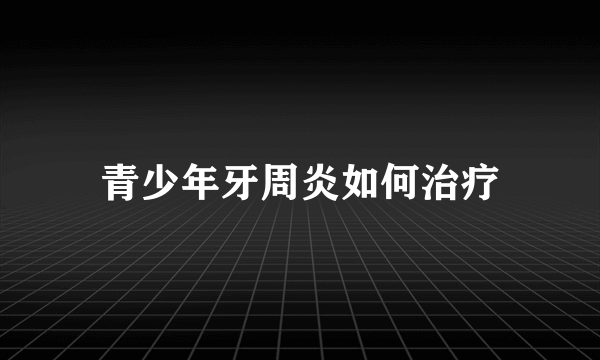 青少年牙周炎如何治疗